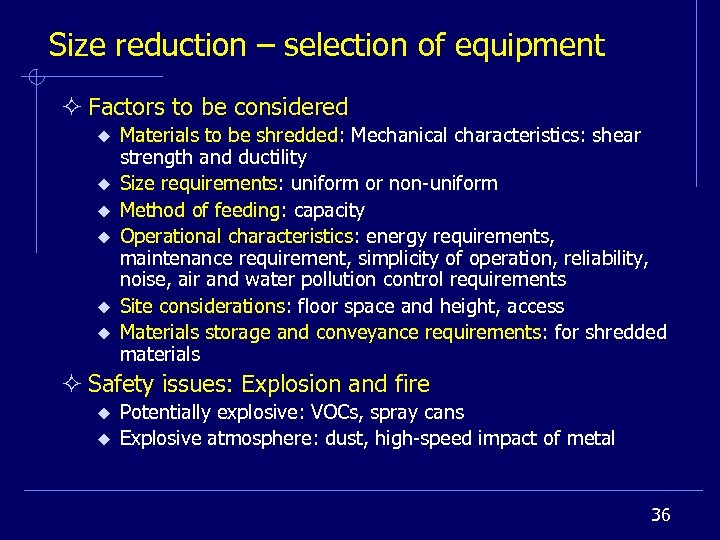 Size reduction – selection of equipment

✧ Factors to be considered
◆ Materials to be shredded: Mechanical characteristics: shear strength and ductility
◆ Size requirements: uniform or non-uniform
◆ Method of feeding: capacity
◆ Operational characteristics: energy requirements, maintenance requirement, simplicity of operation, reliability, noise, air and water pollution control requirements
◆ Site considerations: floor space and height, access
◆ Materials storage and conveyance requirements: for shredded materials

✧ Safety issues: Explosion and fire
◆ Potentially explosive: VOCs, spray cans
◆ Explosive atmosphere: dust, high-speed impact of metal

36